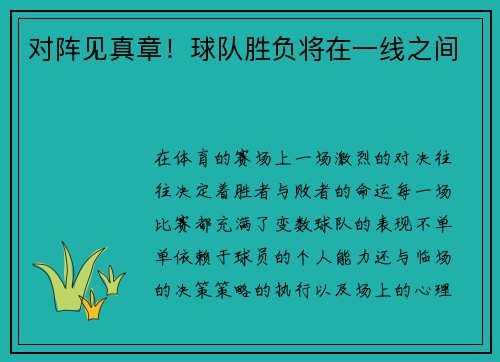 对阵见真章！球队胜负将在一线之间

在体育的赛场上一场激烈的对决往往决定着胜者与败者的命运每一场比赛都充满了变数球队的表现不单单依赖于球员的个人能力还与临场的决策策略的执行以及场上的心理